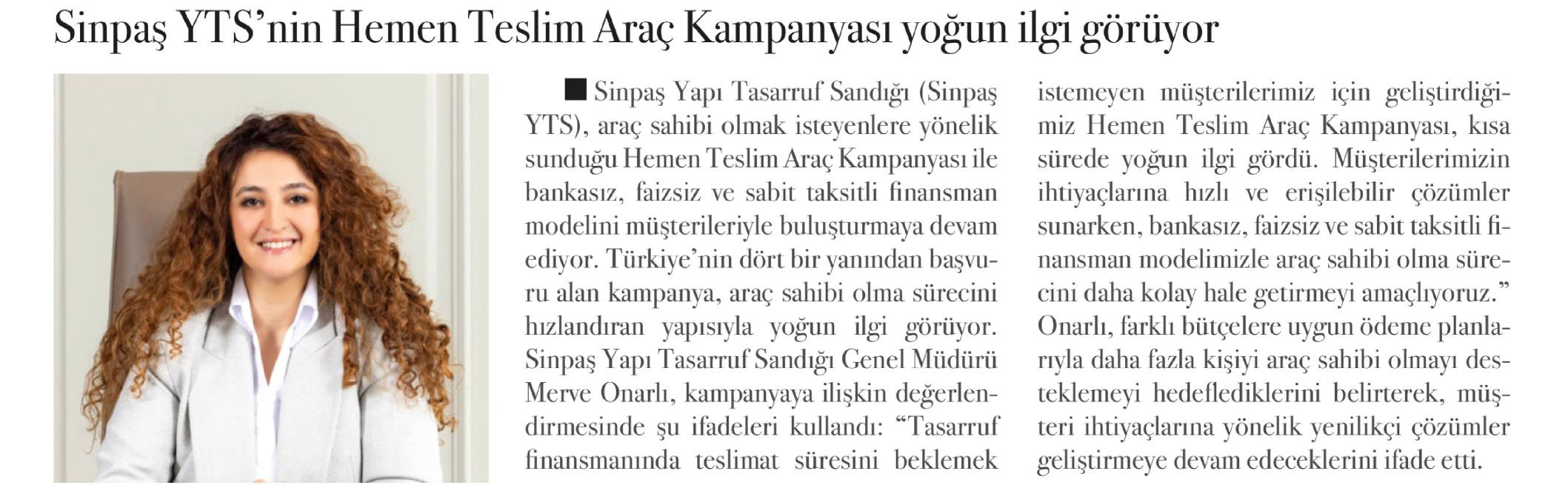 Sinpaş YTS'nin Hemen Teslim Araç Kampanyası yoğun ilgi görüyor

■ Sinpaş Yapı Tasarruf Sandığı (Sinpaş YTS), araç sahibi olmak isteyenlere yönelik sunduğu Hemen Teslim Araç Kampanyası ile bankasız, faizsiz ve sabit taksitli finansman modelini müşterileriyle buluşturmaya devam ediyor. Türkiye'nin dört bir yanından başvuru alan kampanya, araç sahibi olma sürecini hızlandıran yapısıyla yoğun ilgi görüyor. Sinpaş Yapı Tasarruf Sandığı Genel Müdürü Merve Onarlı, kampanyaya ilişkin değerlendirmesinde şu ifadeleri kullandı: "Tasarruf finansmanında teslimat süresini beklemek istemeyen müşterilerimiz için geliştirdiğimiz Hemen Teslim Araç Kampanyası, kısa sürede yoğun ilgi gördü. Müşterilerimizin ihtiyaçlarına hızlı ve erişilebilir çözümler sunarken, bankasız, faizsiz ve sabit taksitli finansman modelimizle araç sahibi olma sürecini daha kolay hale getirmeyi amaçlıyoruz." Onarlı, farklı bütçelere uygun ödeme planlarıyla daha fazla kişiyi araç sahibi olmayı desteklemeyi hedeflediklerini belirterek, müşteri ihtiyaçlarına yönelik yenilikçi çözümler geliştirmeye devam edeceklerini ifade etti.